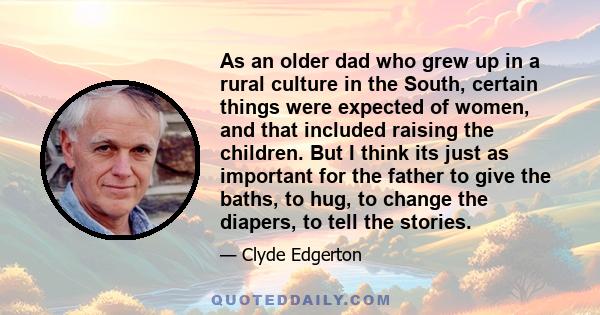 As an older dad who grew up in a rural culture in the South, certain things were expected of women, and that included raising the children. But I think its just as important for the father to give the baths, to hug, to change the diapers, to tell the stories.

— Clyde Edgerton

QUOTEDDAILY.COM